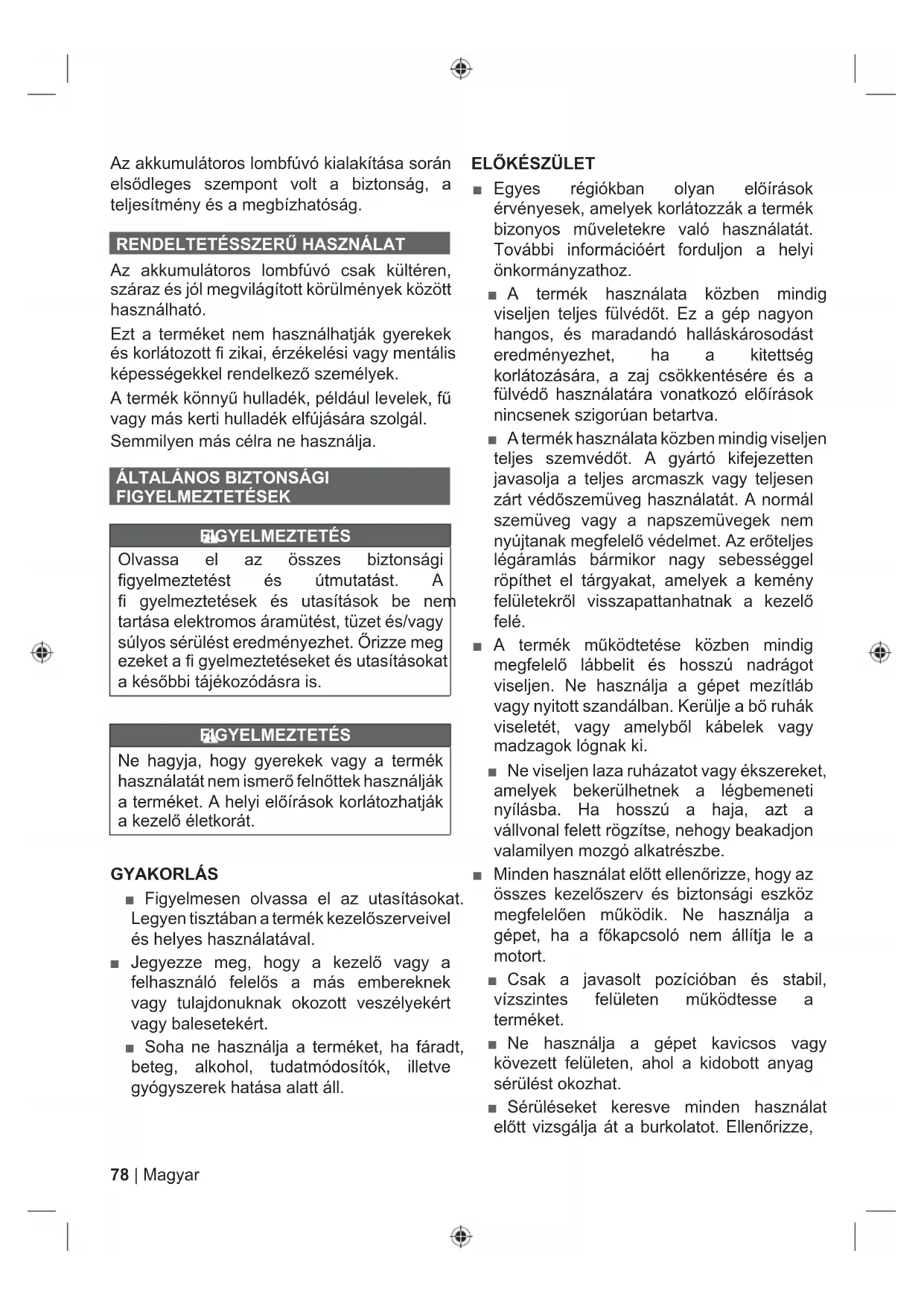 Az akkumulátoros lombfúvó kialakítása során elsődleges szempont volt a biztonság, a teljesítmény és a megbízhatóság.

RENDELTETÉSSZERŰ HASZNÁLAT

Az akkumulátoros lombfúvó csak kültéren, száraz és jól megvilágított körülmények között használható.

Ezt a terméket nem használhatják gyerekek és korlátozott fi zikai, érzékelési vagy mentális képességekkel rendelkező személyek.

A termék könnyű hulladék, például levelek, fű vagy más kerti hulladék elfújására szolgál. Semmilyen más célra ne használja.

ÁLTALÁNOS BIZTONSÁGI FIGYELMEZTETÉSEK

FIGYELMEZTETÉS

Olvassa el az összes biztonsági figyelmeztetést és útmutatást. A fi gyelmeztetések és utasítások be nem tartása elektromos áramütést, tüzet és/vagy súlyos sérülést eredményezhet. Őrizze meg ezeket a fi gyelmeztetéseket és utasításokat a későbbi tájékozódásra is.

FIGYELMEZTETÉS

Ne hagyja, hogy gyerekek vagy a termék használatát nem ismerő felnőttek használják a terméket. A helyi előírások korlátozhatják a kezelő életkorát.

GYAKORLÁS

■ Figyelmesen olvassa el az utasításokat. Legyen tisztában a termék kezelőszerveivel és helyes használatával.

■ Jegyezze meg, hogy a kezelő vagy a felhasználó felelős a más embereknek vagy tulajdonuknak okozott veszélyekért vagy balesetekért.

■ Soha ne használja a terméket, ha fáradt, beteg, alkohol, tudatmódosítók, illetve gyógyszerek hatása alatt áll.

ELŐKÉSZÜLET

■ Egyes régiókban olyan előírások érvényesek, amelyek korlátozzák a termék bizonyos műveletekre való használatát. További információért forduljon a helyi önkormányzathoz.

■ A termék használata közben mindig viseljen teljes fülvédőt. Ez a gép nagyon hangos, és maradandó halláskárosodást eredményezhet, ha a kitettség korlátozására, a zaj csökkentésére és a fülvédő használatára vonatkozó előírások nincsenek szigorúan betartva.

■ A termék használata közben mindig viseljen teljes szemvédőt. A gyártó kifejezetten javasolja a teljes arcmaszk vagy teljesen zárt védőszemüveg használatát. A normál szemüveg vagy a napszemüvegek nem nyújtanak megfelelő védelmet. Az erőteljes légáramlás bármikor nagy sebességgel röpíthet el tárgyakat, amelyek a kemény felületekről visszapattanhatnak a kezelő felé.

■ A termék működtetése közben mindig megfelelő lábbelit és hosszú nadrágot viseljen. Ne használja a gépet mezítláb vagy nyitott szandálban. Kerülje a bő ruhák viseletét, vagy amelyből kábelek vagy madzagok lógnak ki.

■ Ne viseljen laza ruházatot vagy ékszereket, amelyek bekerülhetnek a légbemeneti nyílásba. Ha hosszú a haja, azt a vállvonal felett rögzítse, nehogy beakadjon valamilyen mozgó alkatrészbe.

■ Minden használat előtt ellenőrizze, hogy az összes kezelőszerv és biztonsági eszköz megfelelően működik. Ne használja a gépet, ha a főkapcsoló nem állítja le a motort.

■ Csak a javasolt pozícióban és stabil, vízszintes felületen működtesse a terméket.

■ Ne használja a gépet kavicsos vagy kövezett felületen, ahol a kidobott anyag sérülést okozhat.

■ Sérüléseket keresve minden használat előtt vizsgálja át a burkolatot. Ellenőrizze,

78 | Magyar